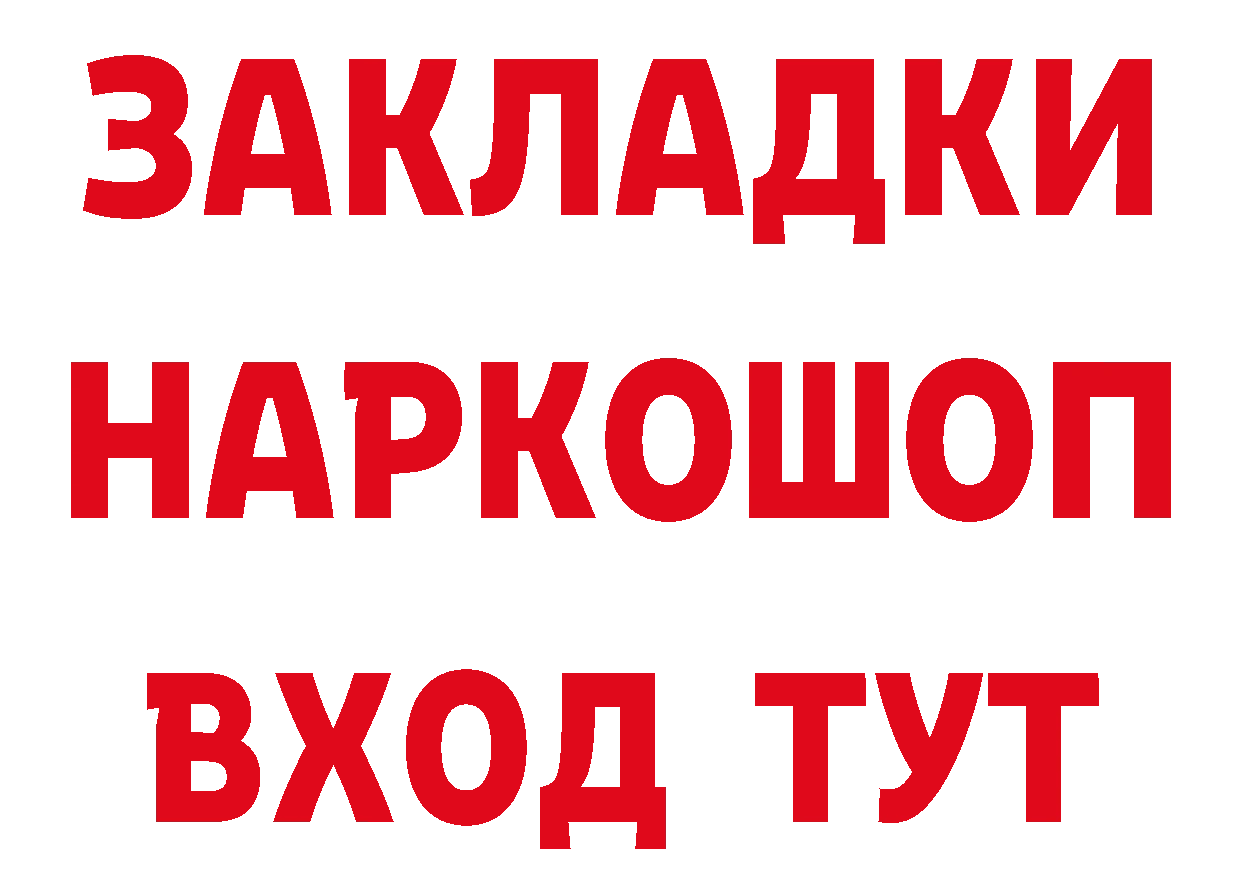 ЗАКЛАДКИ НАРКОШОП ВХОД ТУТ